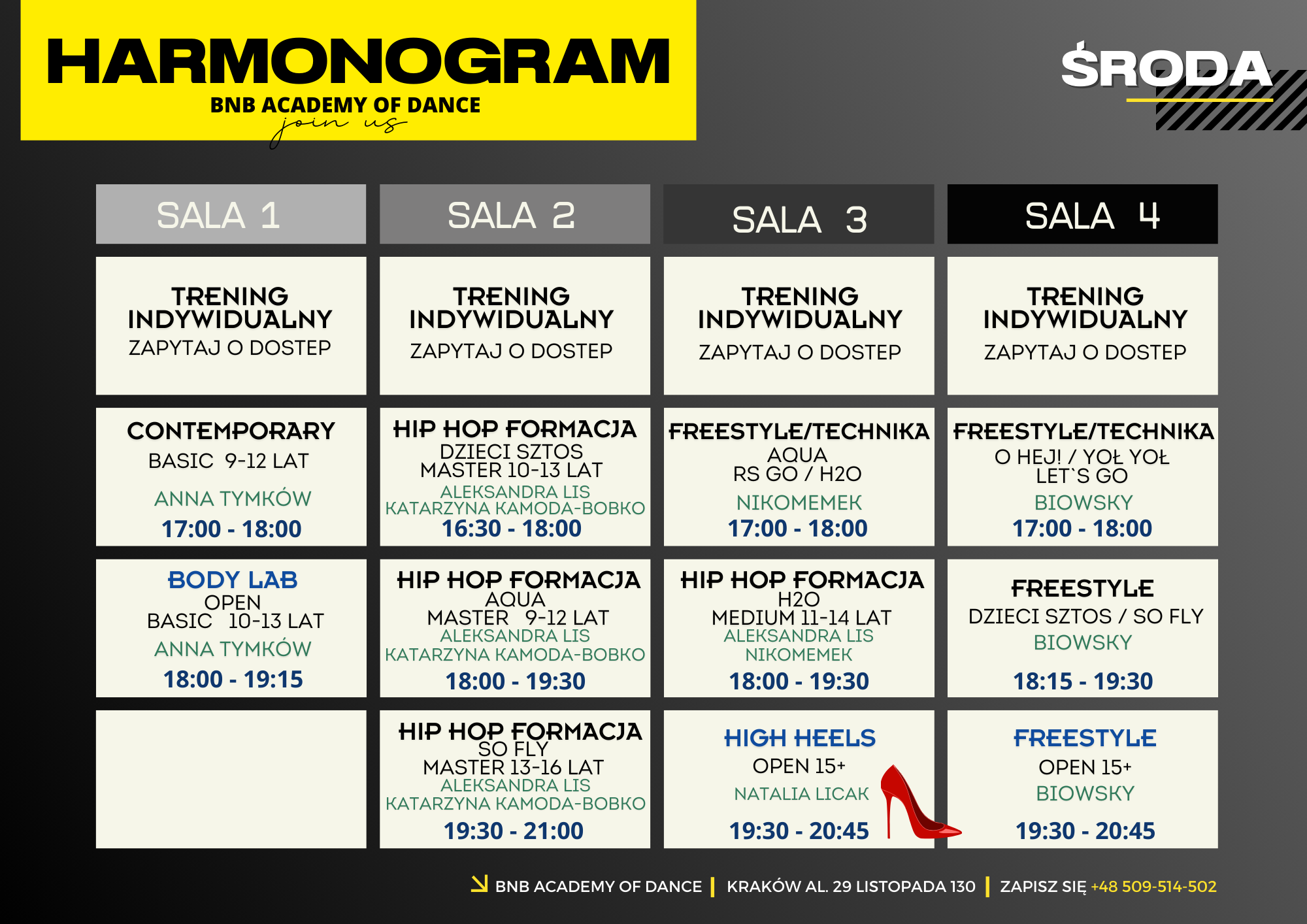 HARMONOGRAM
BNB ACADEMY OF DANCE
join us

ŚRODA

| SALA 1 | SALA 2 | SALA 3 | SALA 4 |
|---|---|---|---|
| TRENING INDYWIDUALNY ZAPYTAJ O DOSTEP | TRENING INDYWIDUALNY ZAPYTAJ O DOSTEP | TRENING INDYWIDUALNY ZAPYTAJ O DOSTEP | TRENING INDYWIDUALNY ZAPYTAJ O DOSTEP |
| CONTEMPORARY BASIC 9-12 LAT ANNA TYMKÓW 17:00 - 18:00 | HIP HOP FORMACJA DZIECI SZTOS MASTER 10-13 LAT ALEKSANDRA LIS KATARZYNA KAMODA-BOBKO 16:30 - 18:00 | FREESTYLE/TECHNIKA AQUA RS GO / H2O NIKOMEMEK 17:00 - 18:00 | FREESTYLE/TECHNIKA O HEJ! / YOŁ YOŁ LET`S GO BIOWSKY 17:00 - 18:00 |
| BODY LAB OPEN BASIC 10-13 LAT ANNA TYMKÓW 18:00 - 19:15 | HIP HOP FORMACJA AQUA MASTER 9-12 LAT ALEKSANDRA LIS KATARZYNA KAMODA-BOBKO 18:00 - 19:30 | HIP HOP FORMACJA H2O MEDIUM 11-14 LAT ALEKSANDRA LIS NIKOMEMEK 18:00 - 19:30 | FREESTYLE DZIECI SZTOS / SO FLY BIOWSKY 18:15 - 19:30 |
| | HIP HOP FORMACJA SO FLY MASTER 13-16 LAT ALEKSANDRA LIS KATARZYNA KAMODA-BOBKO 19:30 - 21:00 | HIGH HEELS OPEN 15+ NATALIA LICAK 19:30 - 20:45 | FREESTYLE OPEN 15+ BIOWSKY 19:30 - 20:45 |

BNB ACADEMY OF DANCE | KRAKÓW AL. 29 LISTOPADA 130 | ZAPISZ SIĘ +48 509-514-502